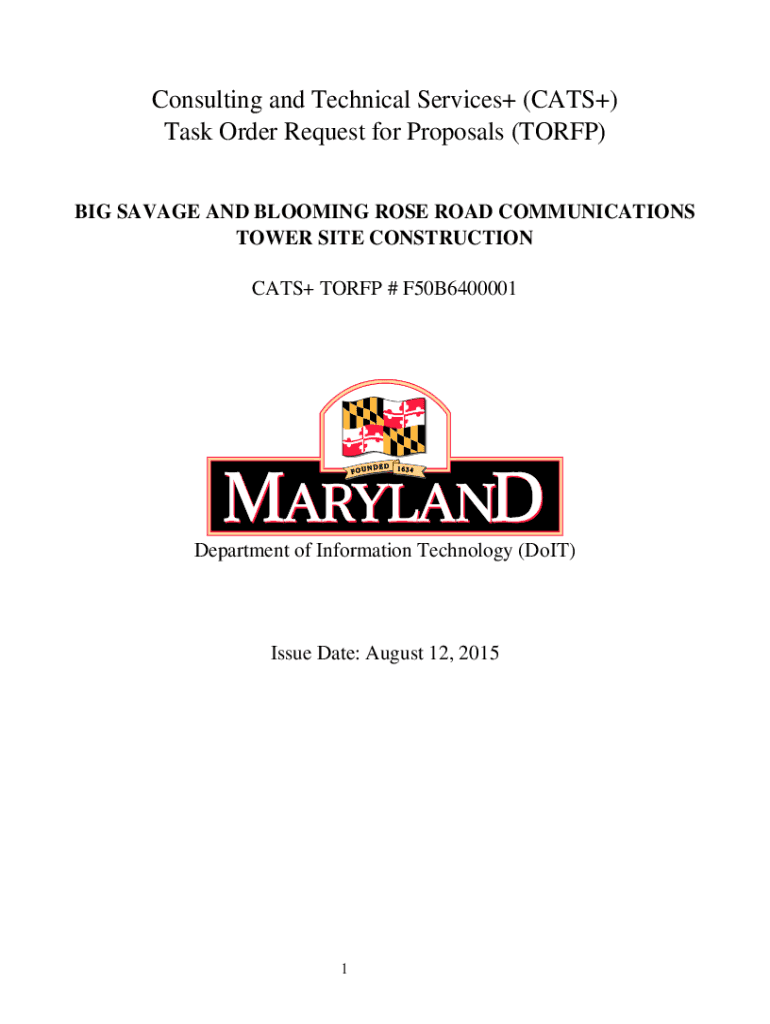 Consulting and Technical Services+ (CATS+)
Task Order Request for Proposals (TORFP)

BIG SAVAGE AND BLOOMING ROSE ROAD COMMUNICATIONS TOWER SITE CONSTRUCTION

CATS+ TORFP # F50B6400001

FOUNDED 1634

MARYLAND

Department of Information Technology (DoIT)

Issue Date: August 12, 2015

1